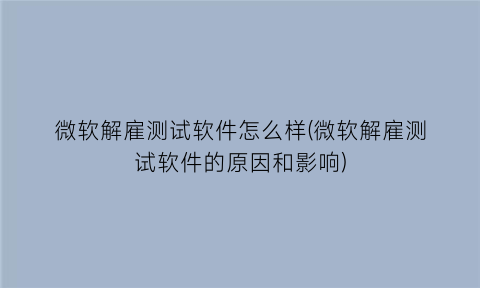 微软解雇测试软件怎么样(微软解雇测试软件的原因和影响)